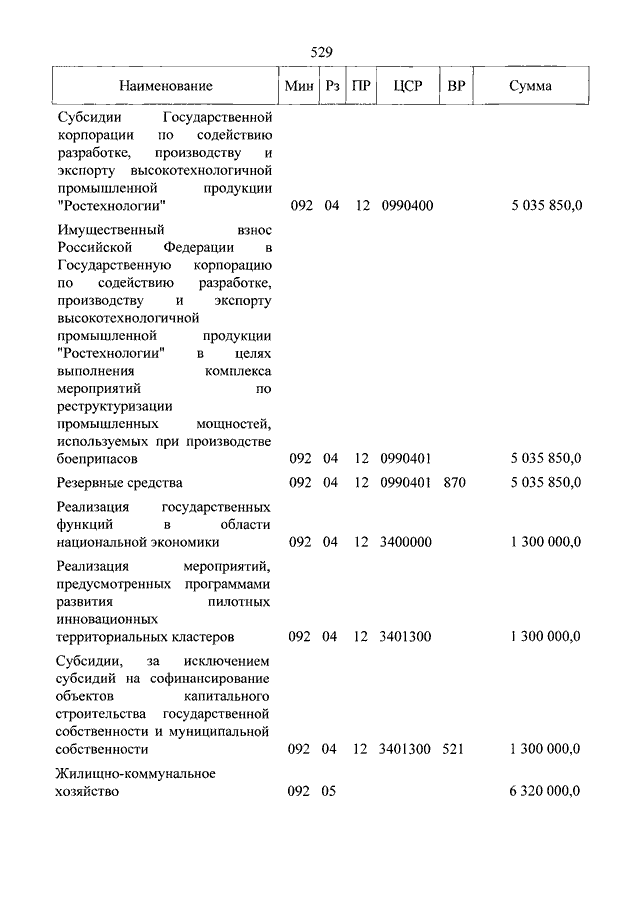 529

| Наименование | Мин | Рз | ПР | ЦСР | ВР | Сумма |
|---|---|---|---|---|---|---|
| Субсидии Государственной корпорации по содействию разработке, производству и экспорту высокотехнологичной промышленной продукции "Ростехнологии" | 092 | 04 | 12 | 0990400 | | 5 035 850,0 |
| Имущественный взнос Российской Федерации в Государственную корпорацию по содействию разработке, производству и экспорту высокотехнологичной промышленной продукции "Ростехнологии" в целях выполнения комплекса мероприятий по реструктуризации промышленных мощностей, используемых при производстве боеприпасов | 092 | 04 | 12 | 0990401 | | 5 035 850,0 |
| Резервные средства | 092 | 04 | 12 | 0990401 | 870 | 5 035 850,0 |
| Реализация государственных функций в области национальной экономики | 092 | 04 | 12 | 3400000 | | 1 300 000,0 |
| Реализация мероприятий, предусмотренных программами развития пилотных инновационных территориальных кластеров | 092 | 04 | 12 | 3401300 | | 1 300 000,0 |
| Субсидии, за исключением субсидий на софинансирование объектов капитального строительства государственной собственности и муниципальной собственности | 092 | 04 | 12 | 3401300 | 521 | 1 300 000,0 |
| Жилищно-коммунальное хозяйство | 092 | 05 | | | | 6 320 000,0 |